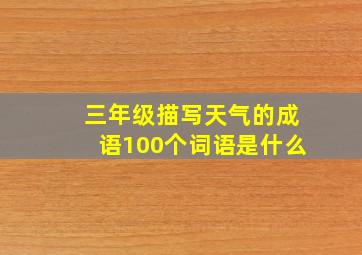 三年级描写天气的成语100个词语是什么